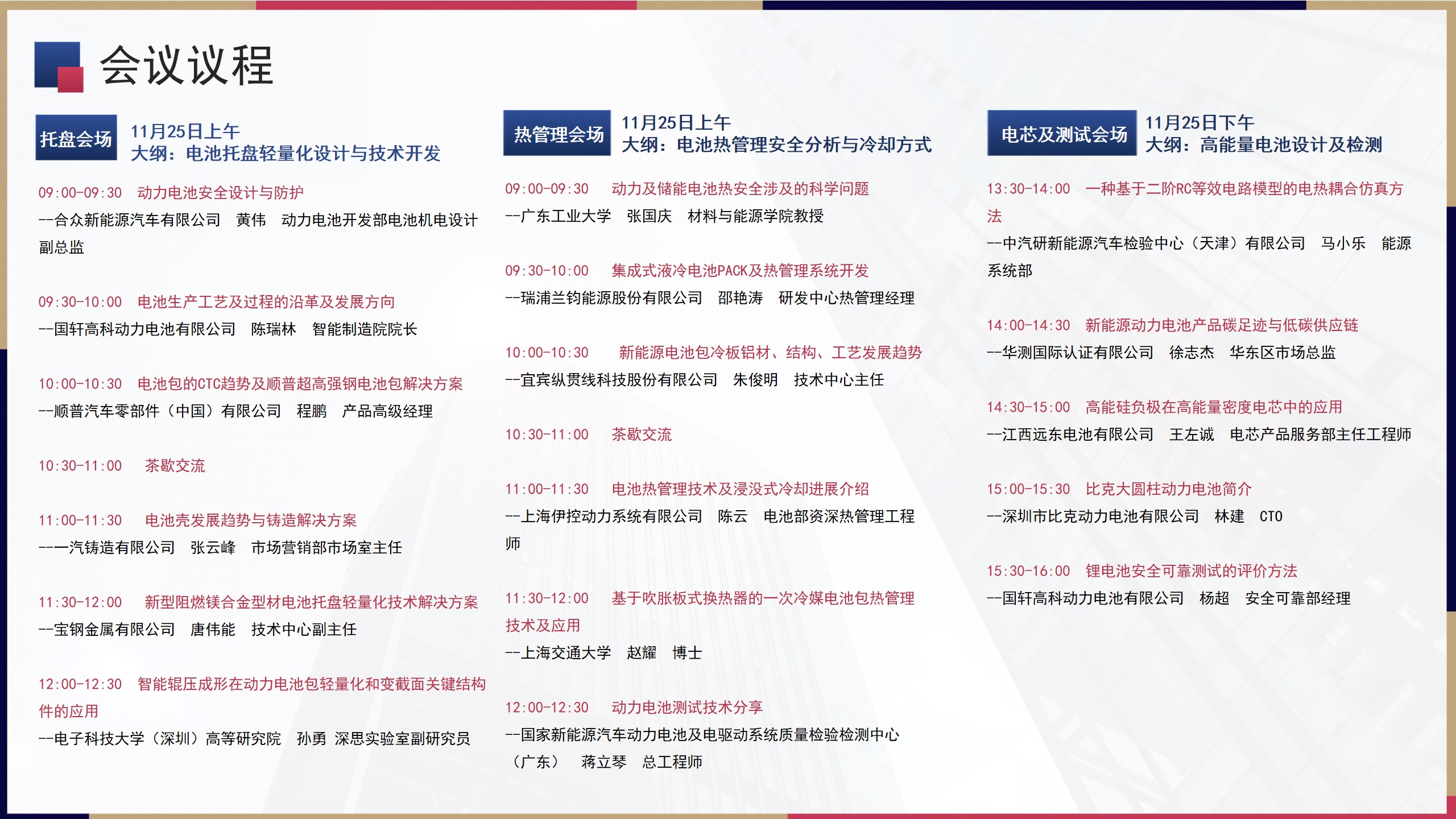 会议议程

托盘会场
11月25日上午
大纲：电池托盘轻量化设计与技术开发

09:00-09:30 动力电池安全设计与防护
--合众新能源汽车有限公司 黄伟 动力电池开发部电池机电设计副总监

09:30-10:00 电池生产工艺及过程的沿革及发展方向
--国轩高科动力电池有限公司 陈瑞林 智能制造院院长

10:00-10:30 电池包的CTC趋势及顺普超高强钢电池包解决方案
--顺普汽车零部件（中国）有限公司 程鹏 产品高级经理

10:30-11:00 茶歇交流

11:00-11:30 电池壳发展趋势与铸造解决方案
--一汽铸造有限公司 张云峰 市场营销部市场室主任

11:30-12:00 新型阻燃镁合金型材电池托盘轻量化技术解决方案
--宝钢金属有限公司 唐伟能 技术中心副主任

12:00-12:30 智能辊压成形在动力电池包轻量化和变截面关键结构件的应用
--电子科技大学（深圳）高等研究院 孙勇 深思实验室副研究员

热管理会场
11月25日上午
大纲：电池热管理安全分析与冷却方式

09:00-09:30 动力及储能电池热安全涉及的科学问题
--广东工业大学 张国庆 材料与能源学院教授

09:30-10:00 集成式液冷电池PACK及热管理系统开发
--瑞浦兰钧能源股份有限公司 邵艳涛 研发中心热管理经理

10:00-10:30 新能源电池包冷板铝材、结构、工艺发展趋势
--宜宾纵贯线科技股份有限公司 朱俊明 技术中心主任

10:30-11:00 茶歇交流

11:00-11:30 电池热管理技术及浸没式冷却进展介绍
--上海伊控动力系统有限公司 陈云 电池部资深热管理工程师

11:30-12:00 基于吹胀板式换热器的一次冷媒电池包热管理技术及应用
--上海交通大学 赵耀 博士

12:00-12:30 动力电池测试技术分享
--国家新能源汽车动力电池及电驱动系统质量检验检测中心（广东） 蒋立琴 总工程师

电芯及测试会场
11月25日下午
大纲：高能量电池设计及检测

13:30-14:00 一种基于二阶RC等效电路模型的电热耦合仿真方法
--中汽研新能源汽车检验中心（天津）有限公司 马小乐 能源系统部

14:00-14:30 新能源动力电池产品碳足迹与低碳供应链
--华测国际认证有限公司 徐志杰 华东区市场总监

14:30-15:00 高能硅负极在高能量密度电芯中的应用
--江西远东电池有限公司 王左诚 电芯产品服务部主任工程师

15:00-15:30 比克大圆柱动力电池简介
--深圳市比克动力电池有限公司 林建 CTO

15:30-16:00 锂电池安全可靠测试的评价方法
--国轩高科动力电池有限公司 杨超 安全可靠部经理